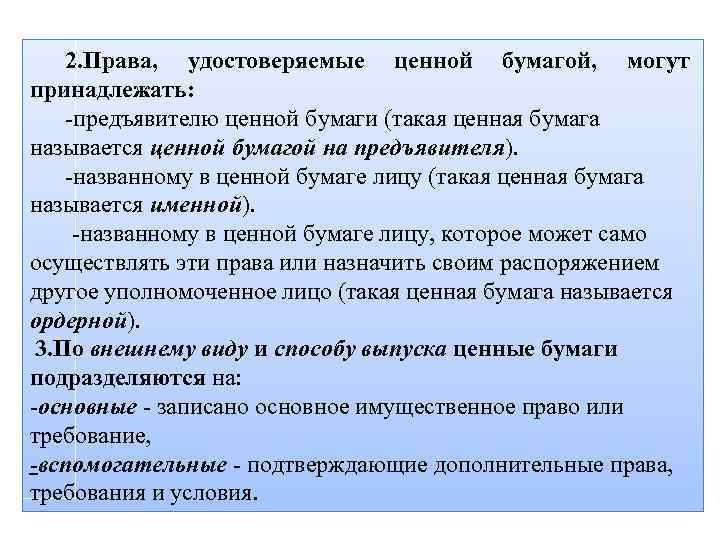 2.Права, удостоверяемые ценной бумагой, могут принадлежать:

-предъявителю ценной бумаги (такая ценная бумага называется ценной бумагой на предъявителя).

-названному в ценной бумаге лицу (такая ценная бумага называется именной).

-названному в ценной бумаге лицу, которое может само осуществлять эти права или назначить своим распоряжением другое уполномоченное лицо (такая ценная бумага называется ордерной).

3.По внешнему виду и способу выпуска ценные бумаги подразделяются на:

-основные - записано основное имущественное право или требование,

-вспомогательные - подтверждающие дополнительные права, требования и условия.